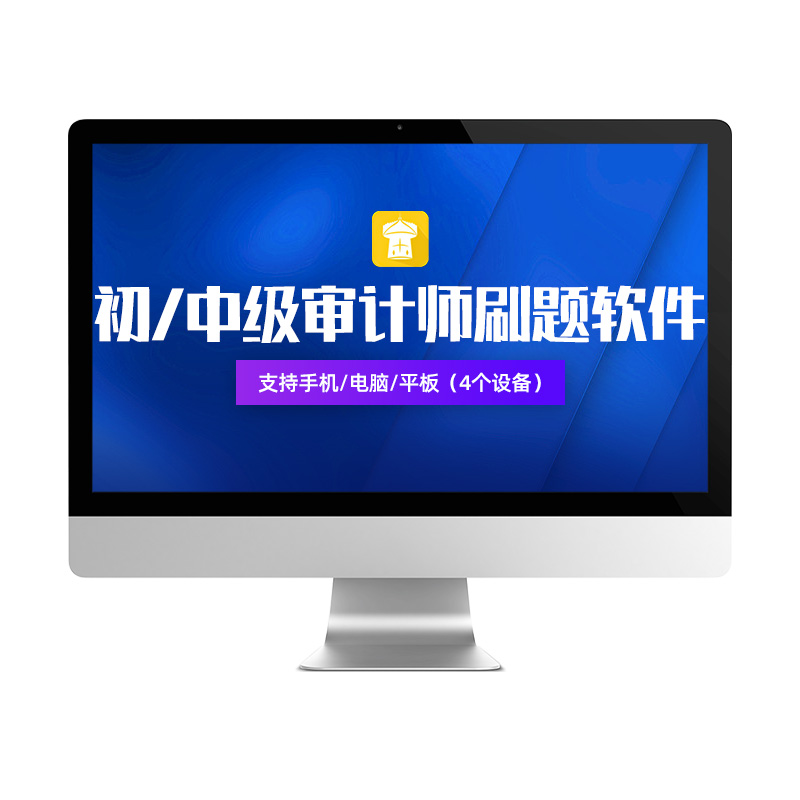 初/中级审计师刷题软件

支持手机/电脑/平板（4个设备）